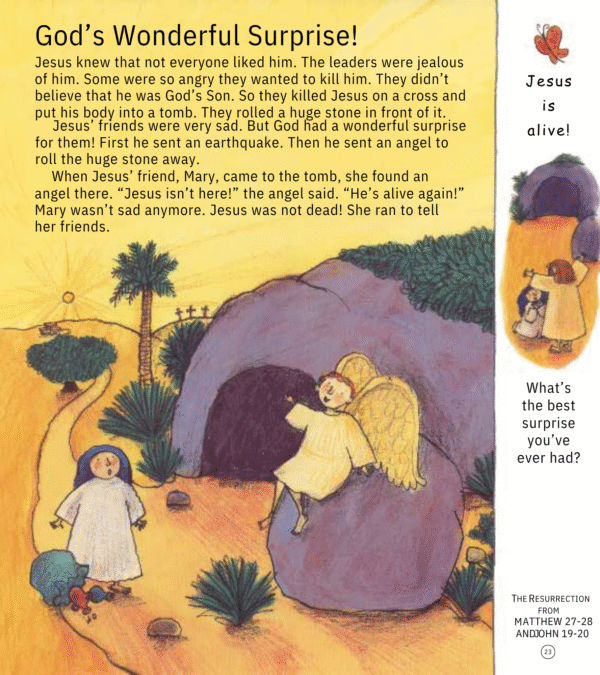 God's Wonderful Surprise!

Jesus knew that not everyone liked him. The leaders were jealous of him. Some were so angry they wanted to kill him. They didn't believe that he was God's Son. So they killed Jesus on a cross and put his body into a tomb. They rolled a huge stone in front of it.

Jesus' friends were very sad. But God had a wonderful surprise for them! First he sent an earthquake. Then he sent an angel to roll the huge stone away.

When Jesus' friend, Mary, came to the tomb, she found an angel there. "Jesus isn't here!" the angel said. "He's alive again!" Mary wasn't sad anymore. Jesus was not dead! She ran to tell her friends.

Jesus is alive!

What's the best surprise you've ever had?

THE RESURRECTION FROM MATTHEW 27-28 AND JOHN 19-20

23